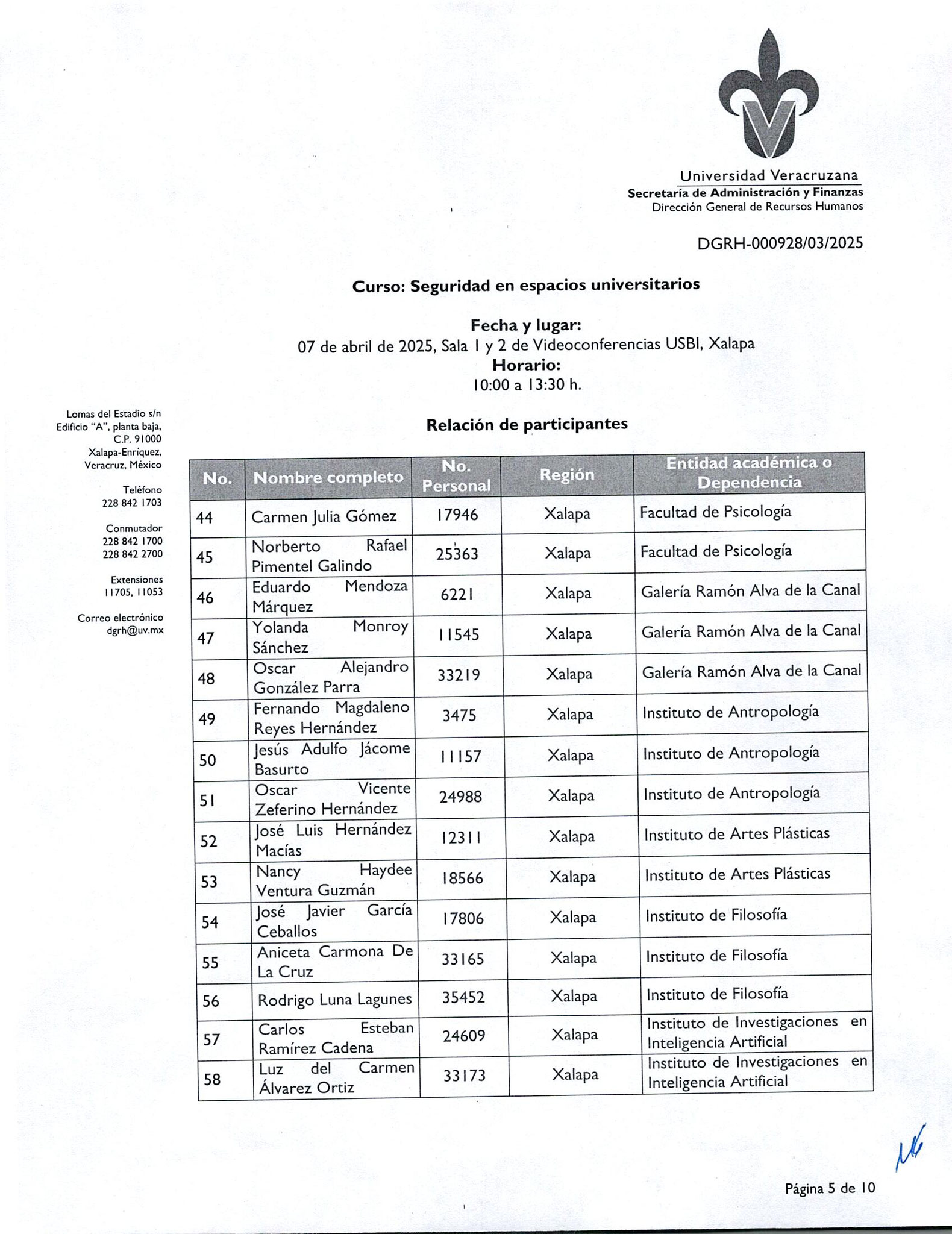 Universidad Veracruzana
Secretaría de Administración y Finanzas
Dirección General de Recursos Humanos

DGRH-000928/03/2025

Curso: Seguridad en espacios universitarios

Fecha y lugar:
07 de abril de 2025, Sala 1 y 2 de Videoconferencias USBI, Xalapa
Horario:
10:00 a 13:30 h.

Lomas del Estadio s/n
Edificio "A", planta baja,
C.P. 91000
Xalapa-Enríquez,
Veracruz, México

Teléfono
228 842 1703

Conmutador
228 842 1700
228 842 2700

Extensiones
11705, 11053

Correo electrónico
dgrh@uv.mx

Relación de participantes

| No. | Nombre completo | No. Personal | Región | Entidad académica o Dependencia |
|---|---|---|---|---|
| 44 | Carmen Julia Gómez | 17946 | Xalapa | Facultad de Psicología |
| 45 | Norberto Rafael Pimentel Galindo | 25363 | Xalapa | Facultad de Psicología |
| 46 | Eduardo Mendoza Márquez | 6221 | Xalapa | Galería Ramón Alva de la Canal |
| 47 | Yolanda Monroy Sánchez | 11545 | Xalapa | Galería Ramón Alva de la Canal |
| 48 | Oscar Alejandro González Parra | 33219 | Xalapa | Galería Ramón Alva de la Canal |
| 49 | Fernando Magdaleno Reyes Hernández | 3475 | Xalapa | Instituto de Antropología |
| 50 | Jesús Adulfo Jácome Basurto | 11157 | Xalapa | Instituto de Antropología |
| 51 | Oscar Vicente Zeferino Hernández | 24988 | Xalapa | Instituto de Antropología |
| 52 | José Luis Hernández Macías | 12311 | Xalapa | Instituto de Artes Plásticas |
| 53 | Nancy Haydee Ventura Guzmán | 18566 | Xalapa | Instituto de Artes Plásticas |
| 54 | José Javier García Ceballos | 17806 | Xalapa | Instituto de Filosofía |
| 55 | Aniceta Carmona De La Cruz | 33165 | Xalapa | Instituto de Filosofía |
| 56 | Rodrigo Luna Lagunes | 35452 | Xalapa | Instituto de Filosofía |
| 57 | Carlos Esteban Ramírez Cadena | 24609 | Xalapa | Instituto de Investigaciones en Inteligencia Artificial |
| 58 | Luz del Carmen Álvarez Ortiz | 33173 | Xalapa | Instituto de Investigaciones en Inteligencia Artificial |

Página 5 de 10